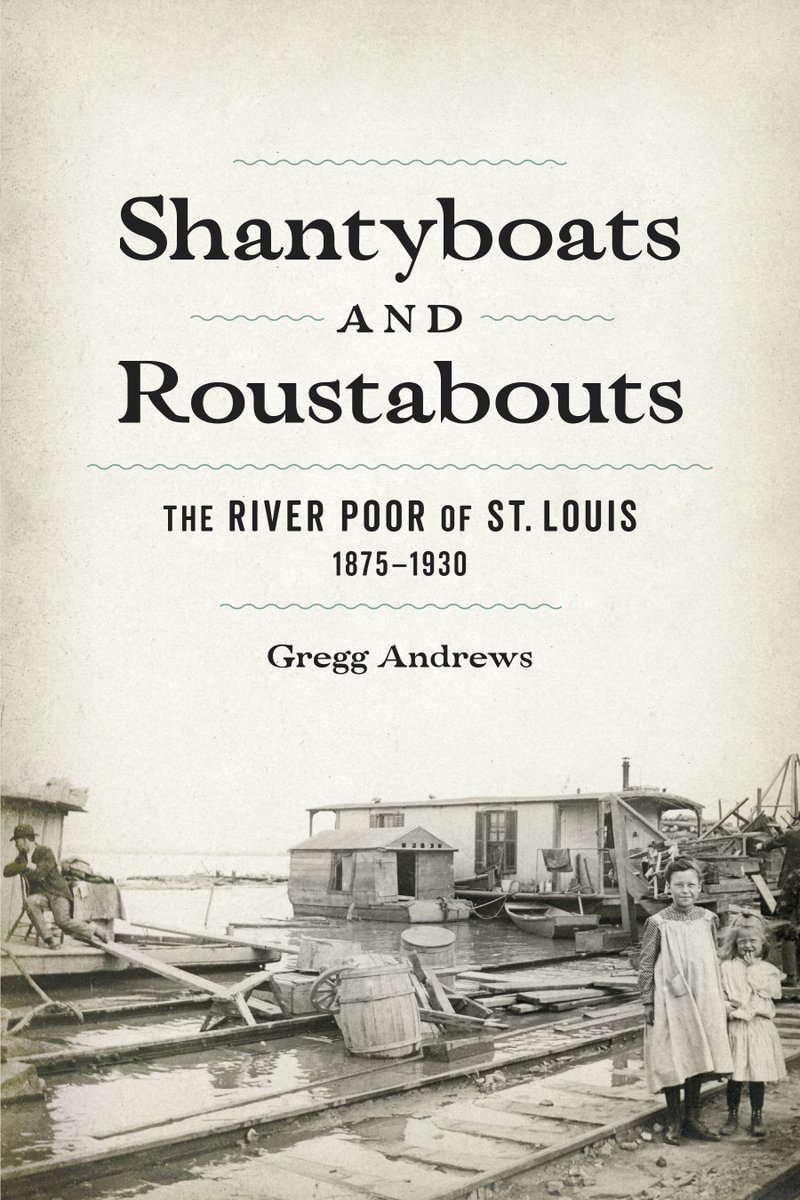 Shantyboats
AND
Roustabouts

THE RIVER POOR OF ST. LOUIS
1875–1930

Gregg Andrews